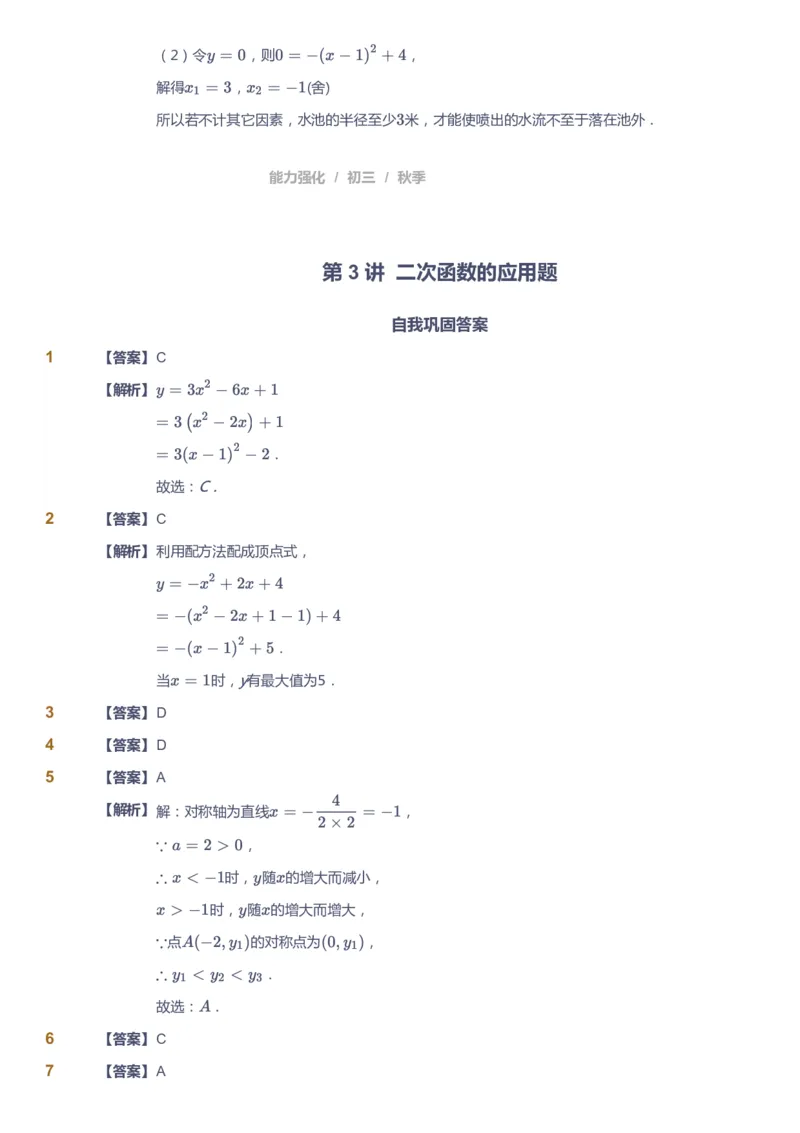 （2）令$y=0$，则$0=-(x-1)^2+4$，

解得$x_1=3$，$x_2=-1$(舍)

所以若不计其它因素，水池的半径至少3米，才能使喷出的水流不至于落在池外．

能力强化 / 初三 / 秋季

第 3 讲 二次函数的应用题

自我巩固答案

1 【答案】C

【解析】$y=3x^2-6x+1$

$=3\left(x^2-2x\right)+1$

$=3(x-1)^2-2$．

故选：$C$．

2 【答案】C

【解析】利用配方法配成顶点式，

$y=-x^2+2x+4$

$=-(x^2-2x+1-1)+4$

$=-(x-1)^2+5$．

当$x=1$时，$y$有最大值为5．

3 【答案】D

4 【答案】D

5 【答案】A

【解析】解：对称轴为直线$x=-\frac{4}{2\times 2}=-1$，

$\because a=2>0$，

$\therefore x<-1$时，$y$随$x$的增大而减小，

$x>-1$时，$y$随$x$的增大而增大，

$\because$点$A(-2,y_1)$的对称点为$(0,y_1)$，

$\therefore y_1<y_2<y_3$．

故选：$A$．

6 【答案】C

7 【答案】A